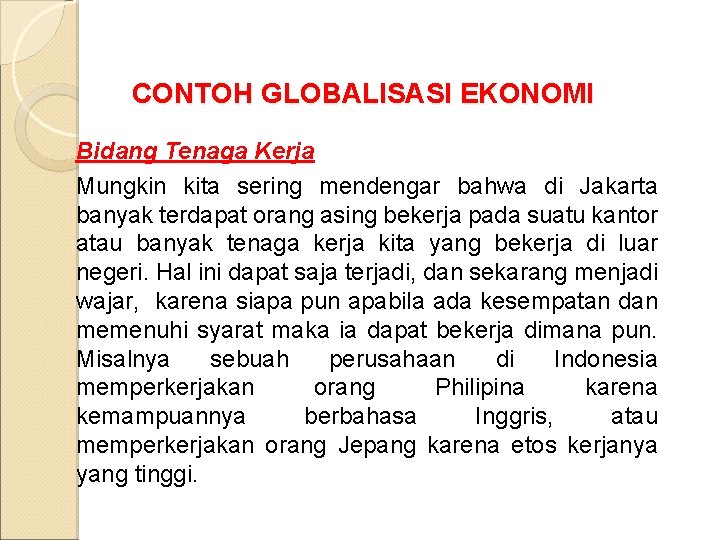 CONTOH GLOBALISASI EKONOMI

Bidang Tenaga Kerja

Mungkin kita sering mendengar bahwa di Jakarta banyak terdapat orang asing bekerja pada suatu kantor atau banyak tenaga kerja kita yang bekerja di luar negeri. Hal ini dapat saja terjadi, dan sekarang menjadi wajar, karena siapa pun apabila ada kesempatan dan memenuhi syarat maka ia dapat bekerja dimana pun. Misalnya sebuah perusahaan di Indonesia memperkerjakan orang Philipina karena kemampuannya berbahasa Inggris, atau memperkerjakan orang Jepang karena etos kerjanya yang tinggi.